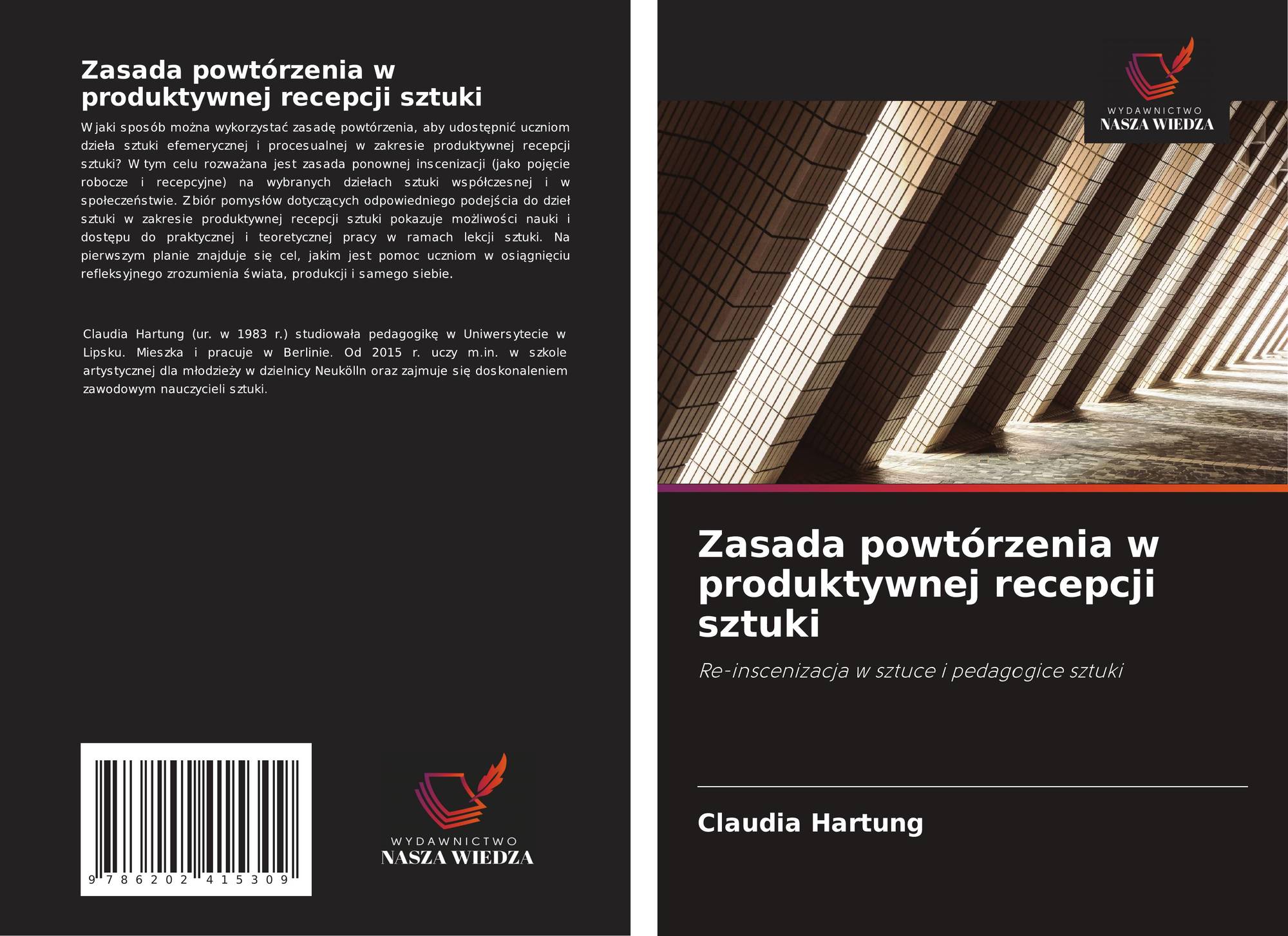 Zasada powtórzenia w produktywnej recepcji sztuki

W jaki sposób można wykorzystać zasadę powtórzenia, aby udostępnić uczniom dzieła sztuki efemerycznej i procesualnej w zakresie produktywnej recepcji sztuki? W tym celu rozważana jest zasada ponownej inscenizacji (jako pojęcie robocze i recepcyjne) na wybranych dziełach sztuki współczesnej i w społeczeństwie. Zbiór pomysłów dotyczących odpowiedniego podejścia do dzieł sztuki w zakresie produktywnej recepcji sztuki pokazuje możliwości nauki i dostępu do praktycznej i teoretycznej pracy w ramach lekcji sztuki. Na pierwszym planie znajduje się cel, jakim jest pomoc uczniom w osiągnięciu refleksyjnego zrozumienia świata, produkcji i samego siebie.

Claudia Hartung (ur. w 1983 r.) studiowała pedagogikę w Uniwersytecie w Lipsku. Mieszka i pracuje w Berlinie. Od 2015 r. uczy m.in. w szkole artystycznej dla młodzieży w dzielnicy Neukölln oraz zajmuje się doskonaleniem zawodowym nauczycieli sztuki.

9 786202 415309

WYDAWNICTWO
NASZA WIEDZA

WYDAWNICTWO
NASZA WIEDZA

Zasada powtórzenia w produktywnej recepcji sztuki

Re-inscenizacja w sztuce i pedagogice sztuki

Claudia Hartung